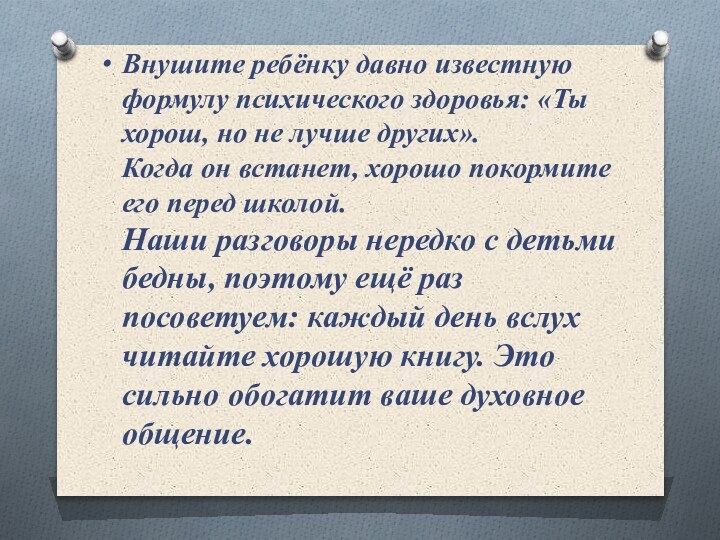 • Внушите ребёнку давно известную формулу психического здоровья: «Ты хорош, но не лучше других».
Когда он встанет, хорошо покормите его перед школой.
Наши разговоры нередко с детьми бедны, поэтому ещё раз посоветуем: каждый день вслух читайте хорошую книгу. Это сильно обогатит ваше духовное общение.